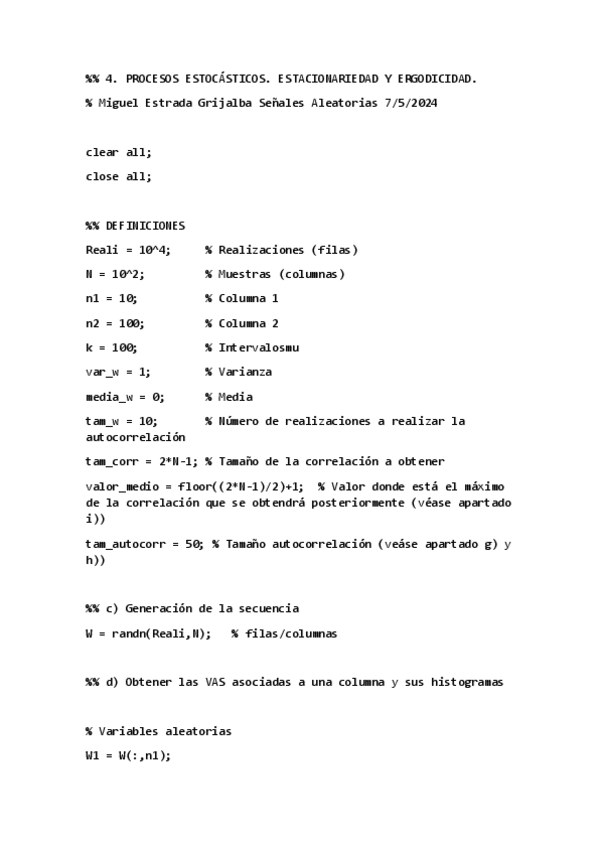 %% 4. PROCESOS ESTOCÁSTICOS. ESTACIONARIEDAD Y ERGODICIDAD.

% Miguel Estrada Grijalba Señales Aleatorias 7/5/2024

clear all;

close all;

%% DEFINICIONES

Reali = 10^4;      % Realizaciones (filas)

N = 10^2;          % Muestras (columnas)

n1 = 10;           % Columna 1

n2 = 100;          % Columna 2

k = 100;           % Intervalosmu

var_w = 1;         % Varianza

media_w = 0;       % Media

tam_w = 10;        % Número de realizaciones a realizar la autocorrelación

tam_corr = 2*N-1; % Tamaño de la correlación a obtener

valor_medio = floor((2*N-1)/2)+1;  % Valor donde está el máximo de la correlación que se obtendrá posteriormente (véase apartado i))

tam_autocorr = 50; % Tamaño autocorrelación (veáse apartado g) y h))

%% c) Generación de la secuencia

W = randn(Reali,N);   % filas/columnas

%% d) Obtener las VAS asociadas a una columna y sus histogramas

% Variables aleatorias

W1 = W(:,n1);